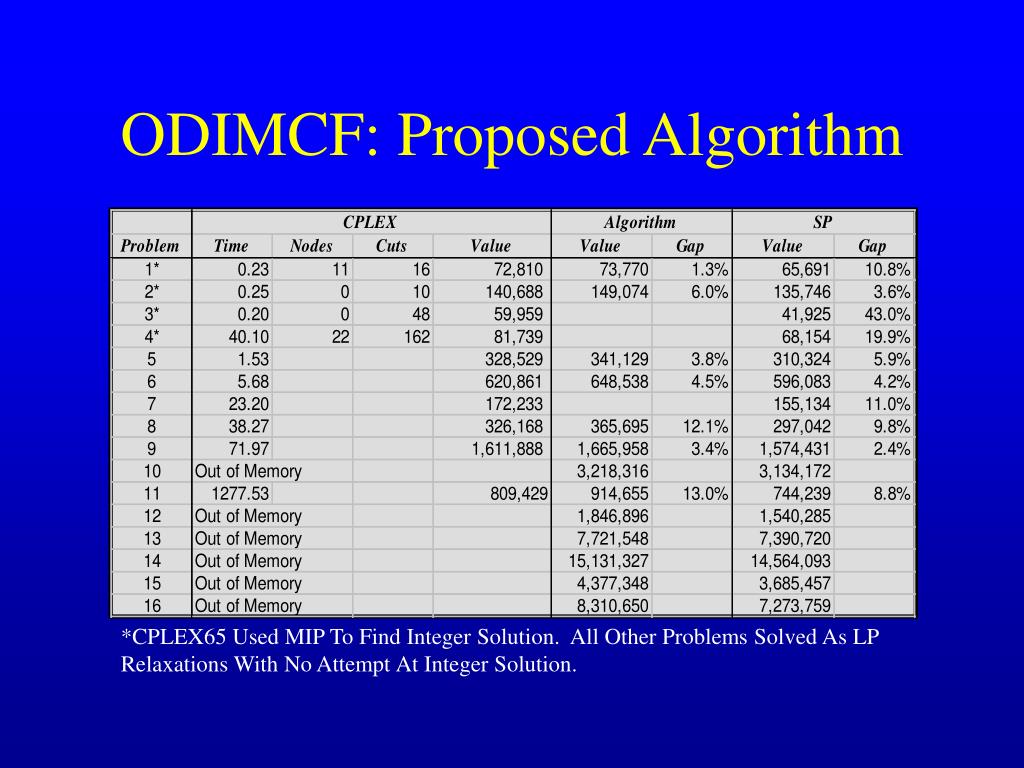 ODIMCF: Proposed Algorithm

| | CPLEX | | | | Algorithm | | SP | |
|---|---|---|---|---|---|---|---|---|
| Problem | Time | Nodes | Cuts | Value | Value | Gap | Value | Gap |
| 1* | 0.23 | 11 | 16 | 72,810 | 73,770 | 1.3% | 65,691 | 10.8% |
| 2* | 0.25 | 0 | 10 | 140,688 | 149,074 | 6.0% | 135,746 | 3.6% |
| 3* | 0.20 | 0 | 48 | 59,959 | | | 41,925 | 43.0% |
| 4* | 40.10 | 22 | 162 | 81,739 | | | 68,154 | 19.9% |
| 5 | 1.53 | | | 328,529 | 341,129 | 3.8% | 310,324 | 5.9% |
| 6 | 5.68 | | | 620,861 | 648,538 | 4.5% | 596,083 | 4.2% |
| 7 | 23.20 | | | 172,233 | | | 155,134 | 11.0% |
| 8 | 38.27 | | | 326,168 | 365,695 | 12.1% | 297,042 | 9.8% |
| 9 | 71.97 | | | 1,611,888 | 1,665,958 | 3.4% | 1,574,431 | 2.4% |
| 10 | Out of Memory | | | | 3,218,316 | | 3,134,172 | |
| 11 | 1277.53 | | | 809,429 | 914,655 | 13.0% | 744,239 | 8.8% |
| 12 | Out of Memory | | | | 1,846,896 | | 1,540,285 | |
| 13 | Out of Memory | | | | 7,721,548 | | 7,390,720 | |
| 14 | Out of Memory | | | | 15,131,327 | | 14,564,093 | |
| 15 | Out of Memory | | | | 4,377,348 | | 3,685,457 | |
| 16 | Out of Memory | | | | 8,310,650 | | 7,273,759 | |

*CPLEX65 Used MIP To Find Integer Solution. All Other Problems Solved As LP Relaxations With No Attempt At Integer Solution.